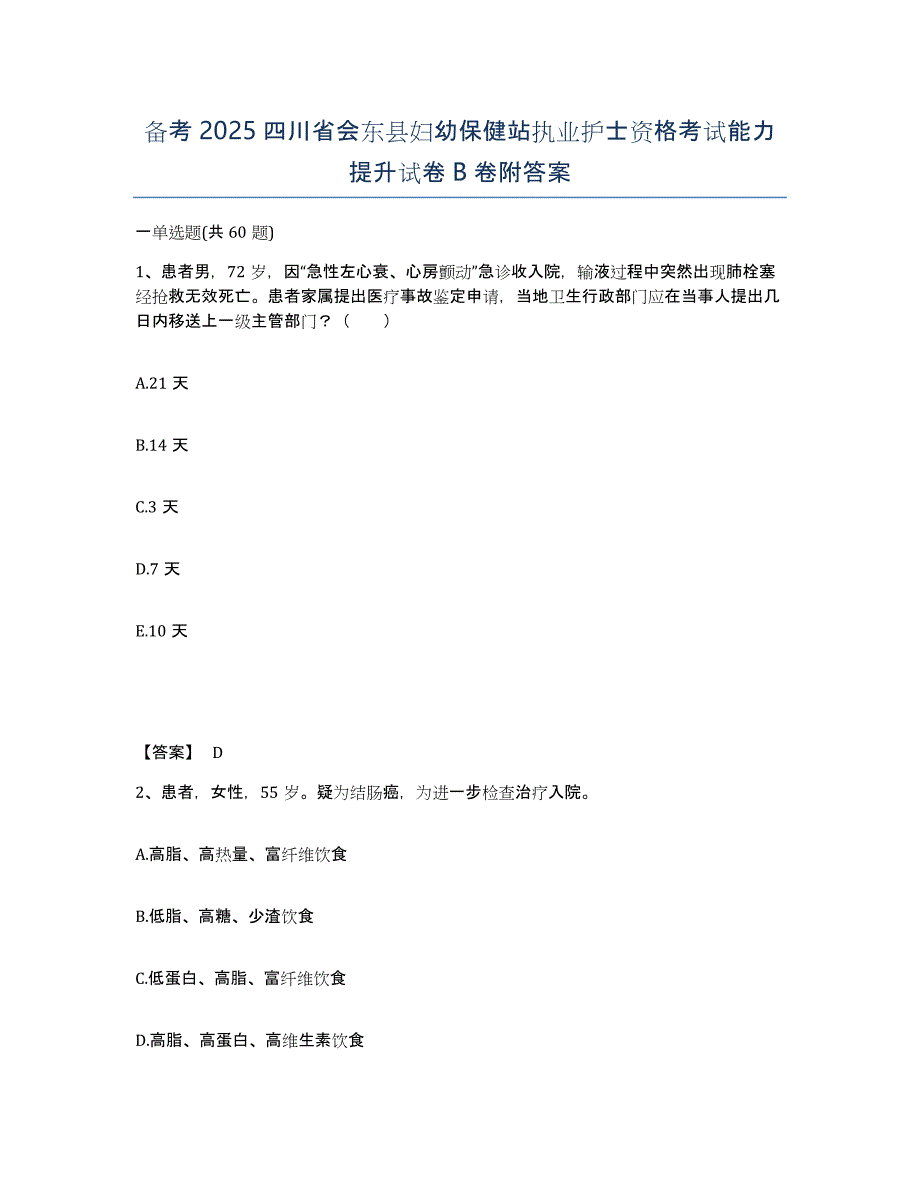 备考 2025 四川省会东县妇幼保健站执业护士资格考试能力提升试卷 B 卷附答案

一单选题(共 60 题)

1、患者男，72 岁，因“急性左心衰、心房颤动”急诊收入院，输液过程中突然出现肺栓塞经抢救无效死亡。患者家属提出医疗事故鉴定申请，当地卫生行政部门应在当事人提出几日内移送上一级主管部门？（　　）

A.21 天

B.14 天

C.3 天

D.7 天

E.10 天

【答案】 D

2、患者，女性，55 岁。疑为结肠癌，为进一步检查治疗入院。

A.高脂、高热量、富纤维饮食

B.低脂、高糖、少渣饮食

C.低蛋白、高脂、富纤维饮食

D.高脂、高蛋白、高维生素饮食